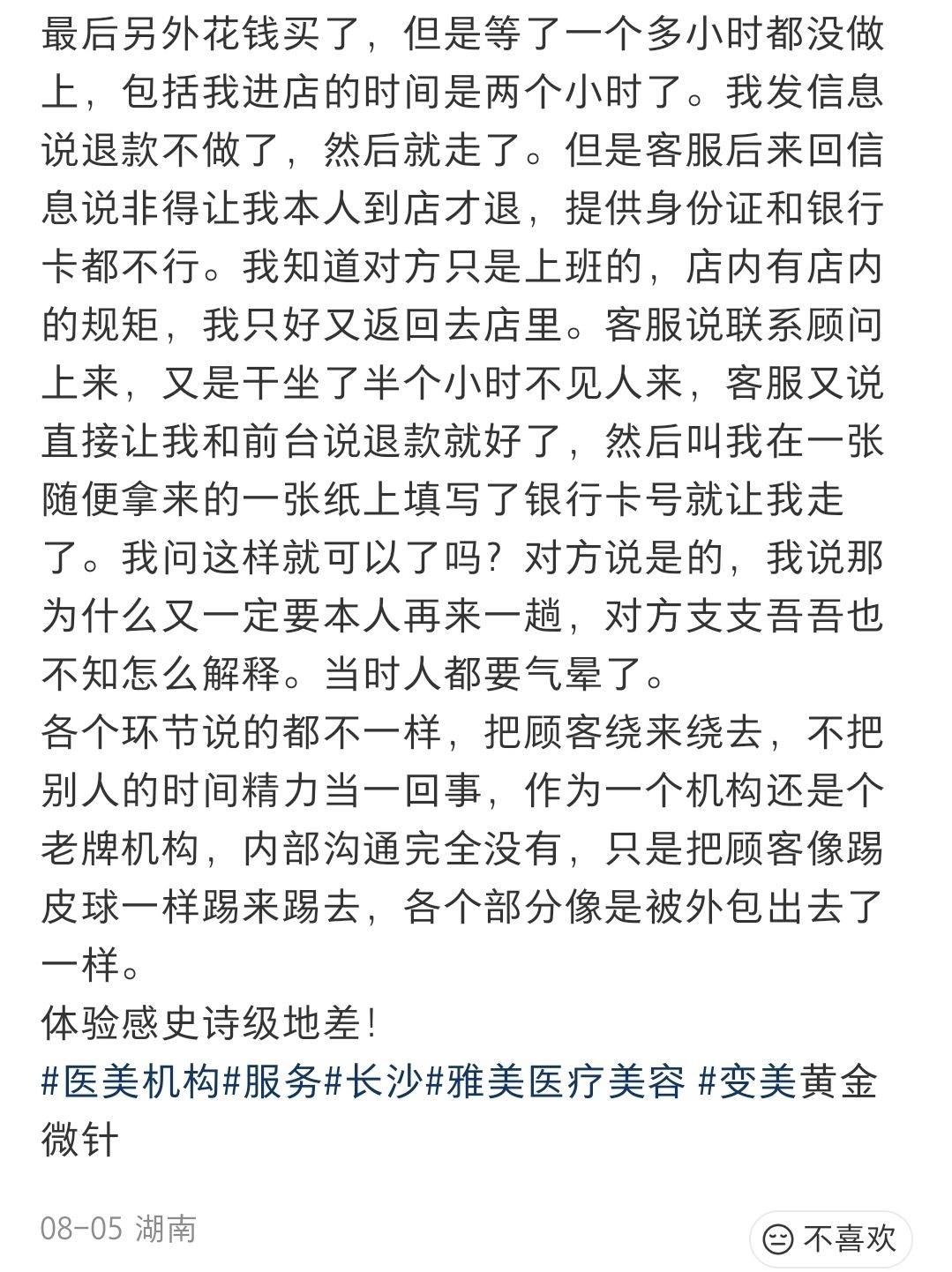 最后另外花钱买了，但是等了一个多小时都没做上，包括我进店的时间是两个小时了。我发信息说退款不做了，然后就走了。但是客服后来回信息说非得让我本人到店才退，提供身份证和银行卡都不行。我知道对方只是上班的，店内有店内的规矩，我只好又返回去店里。客服说联系顾问上来，又是干坐了半个小时不见人来，客服又说直接让我和前台说退款就好了，然后叫我在一张随便拿来的一张纸上填写了银行卡号就让我走了。我问这样就可以了吗？对方说是的，我说那为什么又一定要本人再来一趟，对方支支吾吾也不知怎么解释。当时人都要气晕了。
各个环节说的都不一样，把顾客绕来绕去，不把别人的时间精力当一回事，作为一个机构还是个老牌机构，内部沟通完全没有，只是把顾客像踢皮球一样踢来踢去，各个部分像是被外包出去了一样。
体验感史诗级地差！
#医美机构#服务#长沙#雅美医疗美容 #变美黄金微针

08-05 湖南
不喜欢